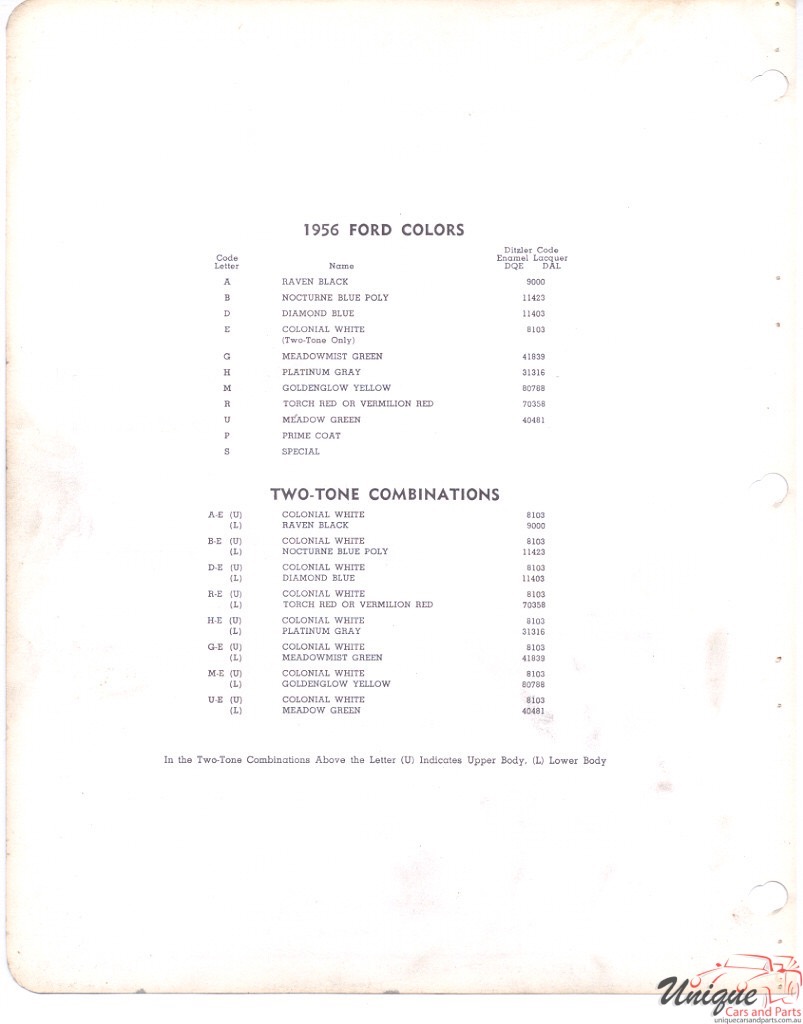 1956 FORD COLORS

| Code Letter | Name | Ditzler Code Enamel DQE | Lacquer DAL |
|---|---|---|---|
| A | RAVEN BLACK | 9000 | |
| B | NOCTURNE BLUE POLY | 11423 | |
| D | DIAMOND BLUE | 11403 | |
| E | COLONIAL WHITE (Two-Tone Only) | 8103 | |
| G | MEADOWMIST GREEN | 41839 | |
| H | PLATINUM GRAY | 31316 | |
| M | GOLDENGLOW YELLOW | 80788 | |
| R | TORCH RED OR VERMILION RED | 70358 | |
| U | MEADOW GREEN | 40481 | |
| P | PRIME COAT | | |
| S | SPECIAL | | |

TWO-TONE COMBINATIONS

| | | |
|---|---|---|
| A-E (U) | COLONIAL WHITE | 8103 |
| (L) | RAVEN BLACK | 9000 |
| B-E (U) | COLONIAL WHITE | 8103 |
| (L) | NOCTURNE BLUE POLY | 11423 |
| D-E (U) | COLONIAL WHITE | 8103 |
| (L) | DIAMOND BLUE | 11403 |
| R-E (U) | COLONIAL WHITE | 8103 |
| (L) | TORCH RED OR VERMILION RED | 70358 |
| H-E (U) | COLONIAL WHITE | 8103 |
| (L) | PLATINUM GRAY | 31316 |
| G-E (U) | COLONIAL WHITE | 8103 |
| (L) | MEADOWMIST GREEN | 41839 |
| M-E (U) | COLONIAL WHITE | 8103 |
| (L) | GOLDENGLOW YELLOW | 80788 |
| U-E (U) | COLONIAL WHITE | 8103 |
| (L) | MEADOW GREEN | 40481 |

In the Two-Tone Combinations Above the Letter (U) Indicates Upper Body, (L) Lower Body

Unique Cars and Parts
uniquecarsandparts.com.au